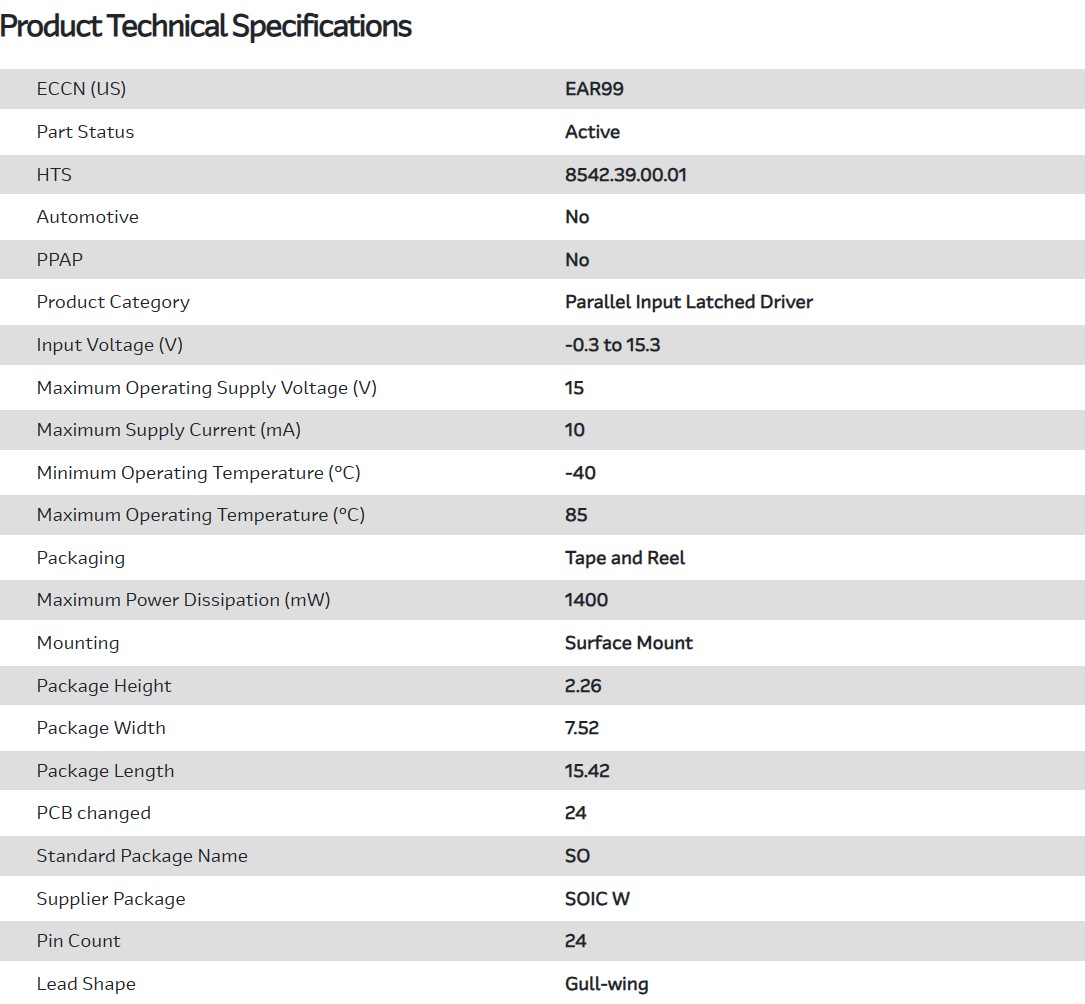 Product Technical Specifications

| | |
|---|---|
| ECCN (US) | EAR99 |
| Part Status | Active |
| HTS | 8542.39.00.01 |
| Automotive | No |
| PPAP | No |
| Product Category | Parallel Input Latched Driver |
| Input Voltage (V) | -0.3 to 15.3 |
| Maximum Operating Supply Voltage (V) | 15 |
| Maximum Supply Current (mA) | 10 |
| Minimum Operating Temperature (°C) | -40 |
| Maximum Operating Temperature (°C) | 85 |
| Packaging | Tape and Reel |
| Maximum Power Dissipation (mW) | 1400 |
| Mounting | Surface Mount |
| Package Height | 2.26 |
| Package Width | 7.52 |
| Package Length | 15.42 |
| PCB changed | 24 |
| Standard Package Name | SO |
| Supplier Package | SOIC W |
| Pin Count | 24 |
| Lead Shape | Gull-wing |